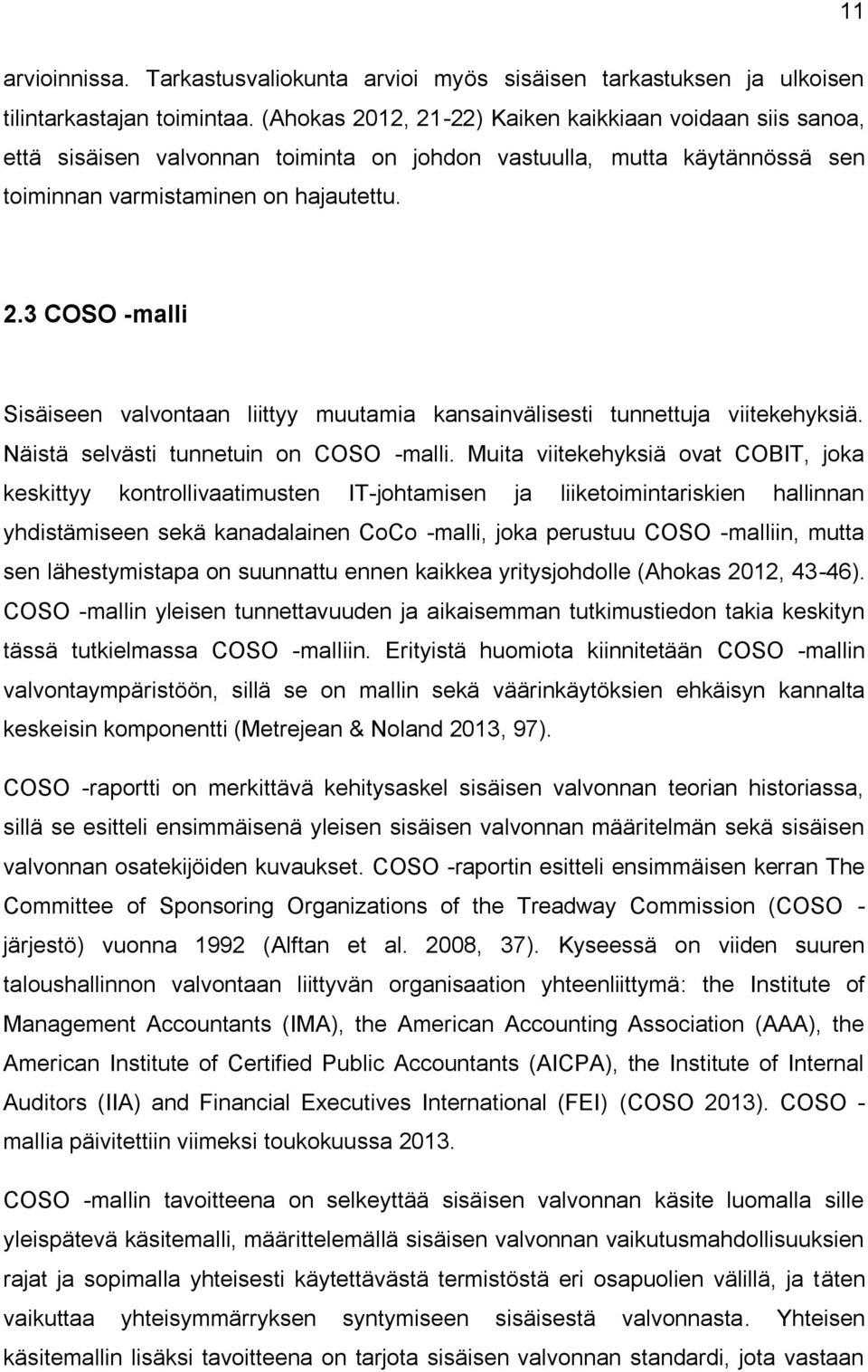 11

arvioinnissa. Tarkastusvaliokunta arvioi myös sisäisen tarkastuksen ja ulkoisen tilintarkastajan toimintaa. (Ahokas 2012, 21-22) Kaiken kaikkiaan voidaan siis sanoa, että sisäisen valvonnan toiminta on johdon vastuulla, mutta käytännössä sen toiminnan varmistaminen on hajautettu.

2.3 COSO -malli

Sisäiseen valvontaan liittyy muutamia kansainvälisesti tunnettuja viitekehyksiä. Näistä selvästi tunnetuin on COSO -malli. Muita viitekehyksiä ovat COBIT, joka keskittyy kontrollivaatimusten IT-johtamisen ja liiketoimintariskien hallinnan yhdistämiseen sekä kanadalainen CoCo -malli, joka perustuu COSO -malliin, mutta sen lähestymistapa on suunnattu ennen kaikkea yritysjohdolle (Ahokas 2012, 43-46). COSO -mallin yleisen tunnettavuuden ja aikaisemman tutkimustiedon takia keskityn tässä tutkielmassa COSO -malliin. Erityistä huomiota kiinnitetään COSO -mallin valvontaympäristöön, sillä se on mallin sekä väärinkäytöksien ehkäisyn kannalta keskeisin komponentti (Metrejean & Noland 2013, 97).

COSO -raportti on merkittävä kehitysaskel sisäisen valvonnan teorian historiassa, sillä se esitteli ensimmäisenä yleisen sisäisen valvonnan määritelmän sekä sisäisen valvonnan osatekijöiden kuvaukset. COSO -raportin esitteli ensimmäisen kerran The Committee of Sponsoring Organizations of the Treadway Commission (COSO -järjestö) vuonna 1992 (Alftan et al. 2008, 37). Kyseessä on viiden suuren taloushallinnon valvontaan liittyvän organisaation yhteenliittymä: the Institute of Management Accountants (IMA), the American Accounting Association (AAA), the American Institute of Certified Public Accountants (AICPA), the Institute of Internal Auditors (IIA) and Financial Executives International (FEI) (COSO 2013). COSO -mallia päivitettiin viimeksi toukokuussa 2013.

COSO -mallin tavoitteena on selkeyttää sisäisen valvonnan käsite luomalla sille yleispätevä käsitemalli, määrittelemällä sisäisen valvonnan vaikutusmahdollisuuksien rajat ja sopimalla yhteisesti käytettävästä termistöstä eri osapuolien välillä, ja täten vaikuttaa yhteisymmärryksen syntymiseen sisäisestä valvonnasta. Yhteisen käsitemallin lisäksi tavoitteena on tarjota sisäisen valvonnan standardi, jota vastaan